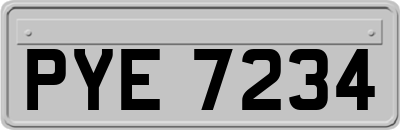 PYE 7234